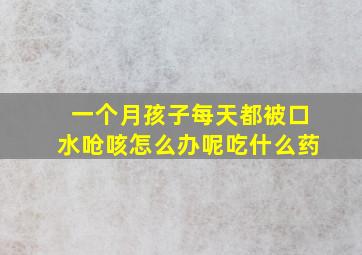 一个月孩子每天都被口水呛咳怎么办呢吃什么药